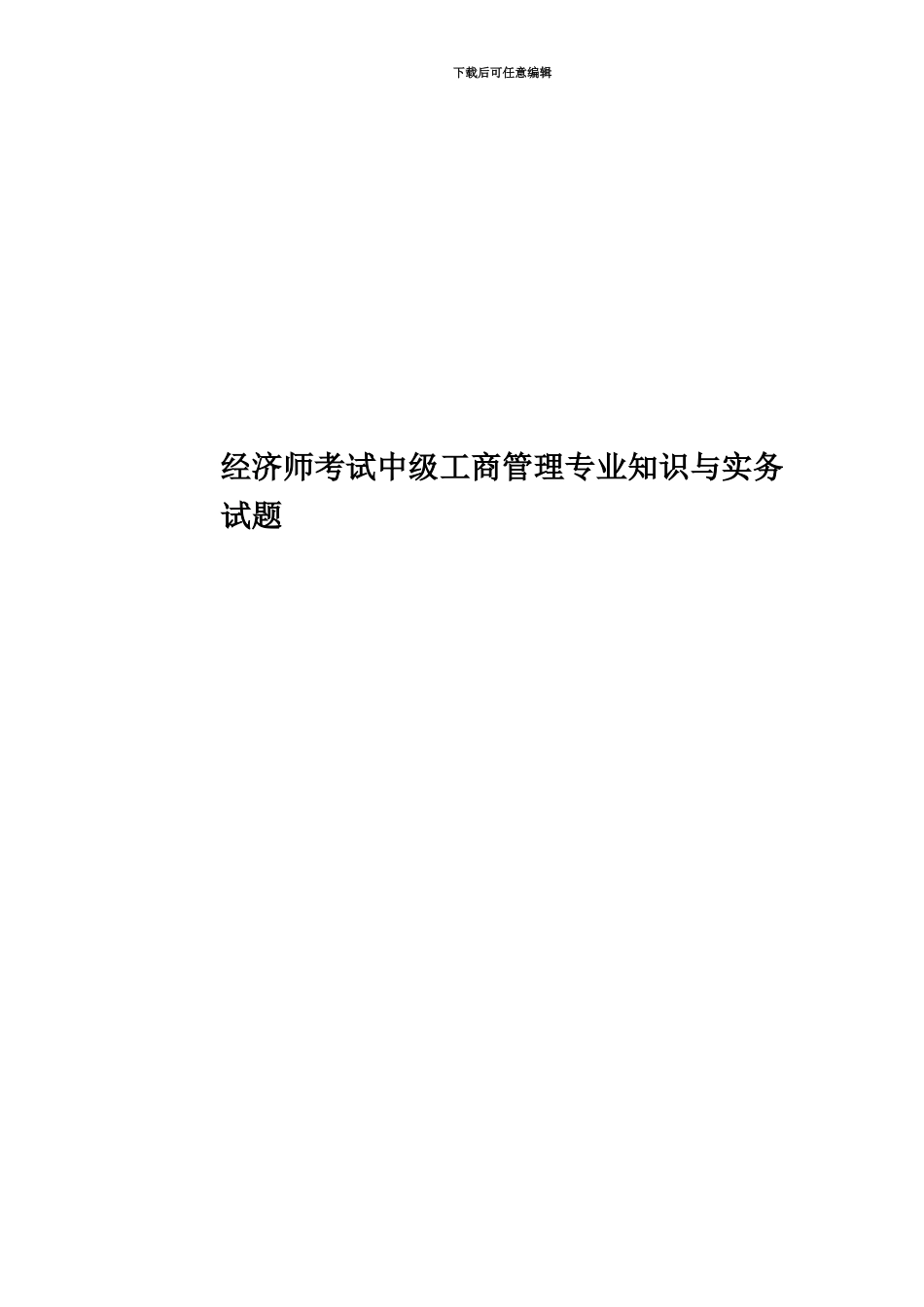 下载后可任意编辑

经济师考试中级工商管理专业知识与实务试题